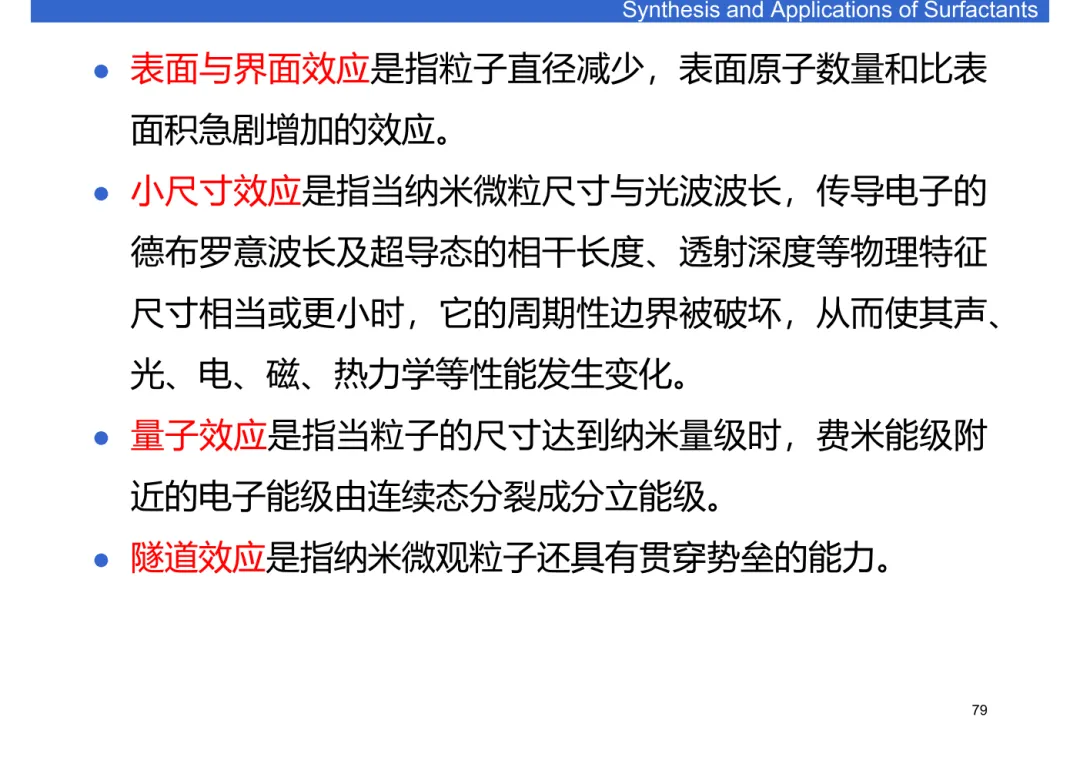 Synthesis and Applications of Surfactants

• 表面与界面效应是指粒子直径减少，表面原子数量和比表面积急剧增加的效应。

• 小尺寸效应是指当纳米微粒尺寸与光波波长，传导电子的德布罗意波长及超导态的相干长度、透射深度等物理特征尺寸相当或更小时，它的周期性边界被破坏，从而使其声、光、电、磁、热力学等性能发生变化。

• 量子效应是指当粒子的尺寸达到纳米量级时，费米能级附近的电子能级由连续态分裂成分立能级。

• 隧道效应是指纳米微观粒子还具有贯穿势垒的能力。

79